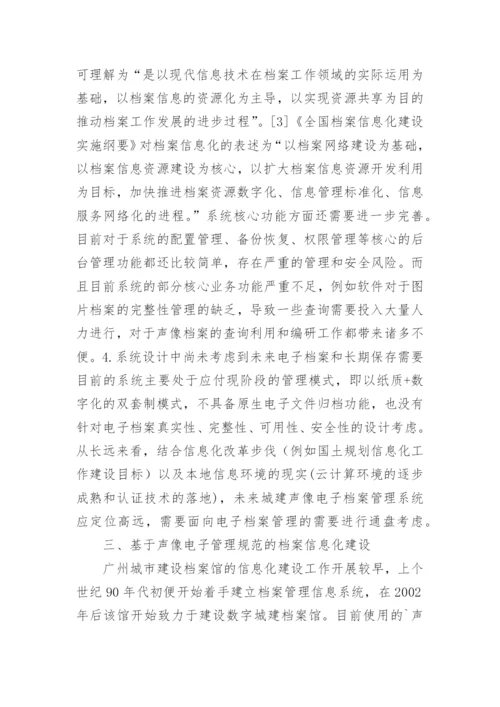 可理解为“是以现代信息技术在档案工作领域的实际运用为基础，以档案信息的资源化为主导，以实现资源共享为目的推动档案工作发展的进步过程”。[3]《全国档案信息化建设实施纲要》对档案信息化的表述为“以档案网络建设为基础，以档案信息资源建设为核心，以扩大档案信息资源开发利用为目标，加快推进档案资源数字化、信息管理标准化、信息服务网络化的进程。”系统核心功能方面还需要进一步完善。目前对于系统的配置管理、备份恢复、权限管理等核心的后台管理功能都还比较简单，存在严重的管理和安全风险。而且目前系统的部分核心业务功能严重不足，例如软件对于图片档案的完整性管理的缺乏，导致一些查询需要投入大量人力进行，对于声像档案的查询利用和编研工作都带来诸多不便。4.系统设计中尚未考虑到未来电子档案和长期保存需要目前的系统主要处于应付现阶段的管理模式，即以纸质+数字化的双套制模式，不具备原生电子文件归档功能，也没有针对电子档案真实性、完整性、可用性、安全性的设计考虑。从长远来看，结合信息化改革步伐（例如国土规划信息化工作建设目标）以及本地信息环境的现实(云计算环境的逐步成熟和认证技术的落地)，未来城建声像电子档案管理系统应定位高远，需要面向电子档案管理的需要进行通盘考虑。

三、基于声像电子管理规范的档案信息化建设

广州城市建设档案馆的信息化建设工作开展较早，上个世纪 90 年代初便开始着手建立档案管理信息系统，在 2002 年后该馆开始致力于建设数字城建档案馆。目前使用的`声